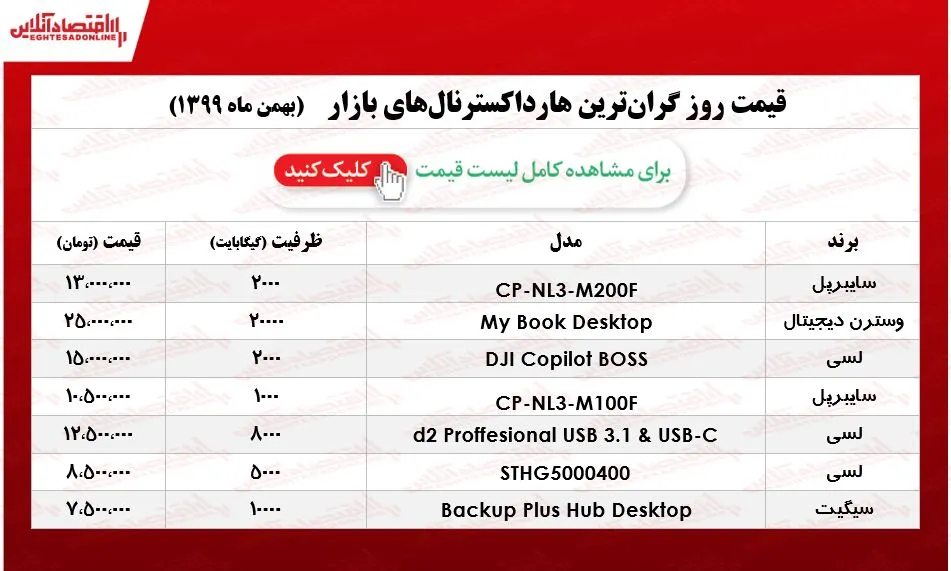 اقتصادآنلاین
EGHTESADONLINE

قیمت روز گران‌ترین هارداکسترنال‌های بازار (بهمن ماه ۱۳۹۹)

برای مشاهده کامل لیست قیمت کلیک کنید

| برند | مدل | ظرفیت (گیگابایت) | قیمت (تومان) |
|---|---|---|---|
| سایبرپل | CP-NL3-M200F | ۲۰۰۰ | ۱۳،۰۰۰،۰۰۰ |
| وسترن دیجیتال | My Book Desktop | ۲۰۰۰۰ | ۲۵،۰۰۰،۰۰۰ |
| لسی | DJI Copilot BOSS | ۲۰۰۰ | ۱۵،۰۰۰،۰۰۰ |
| سایبرپل | CP-NL3-M100F | ۱۰۰۰ | ۱۰،۵۰۰،۰۰۰ |
| لسی | d2 Proffesional USB 3.1 & USB-C | ۸۰۰۰ | ۱۲،۵۰۰،۰۰۰ |
| لسی | STHG5000400 | ۵۰۰۰ | ۸،۵۰۰،۰۰۰ |
| سیگیت | Backup Plus Hub Desktop | ۱۰۰۰۰ | ۷،۵۰۰،۰۰۰ |